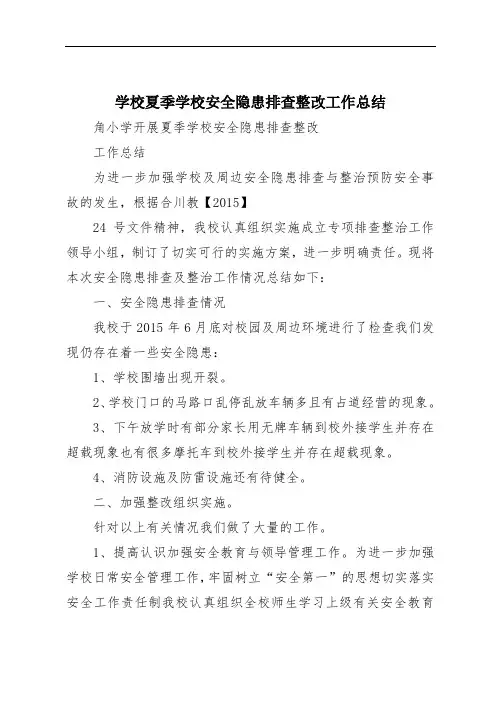 学校夏季学校安全隐患排查整改工作总结

角小学开展夏季学校安全隐患排查整改

工作总结

为进一步加强学校及周边安全隐患排查与整治预防安全事故的发生，根据合川教【2015】

24 号文件精神，我校认真组织实施成立专项排查整治工作领导小组，制订了切实可行的实施方案，进一步明确责任。现将本次安全隐患排查及整治工作情况总结如下：

一、安全隐患排查情况

我校于 2015 年 6 月底对校园及周边环境进行了检查我们发现仍存在着一些安全隐患：

1、学校围墙出现开裂。

2、学校门口的马路口乱停乱放车辆多且有占道经营的现象。

3、下午放学时有部分家长用无牌车辆到校外接学生并存在超载现象也有很多摩托车到校外接学生并存在超载现象。

4、消防设施及防雷设施还有待健全。

二、加强整改组织实施。

针对以上有关情况我们做了大量的工作。

1、提高认识加强安全教育与领导管理工作。为进一步加强学校日常安全管理工作，牢固树立“安全第一”的思想切实落实安全工作责任制我校认真组织全校师生学习上级有关安全教育